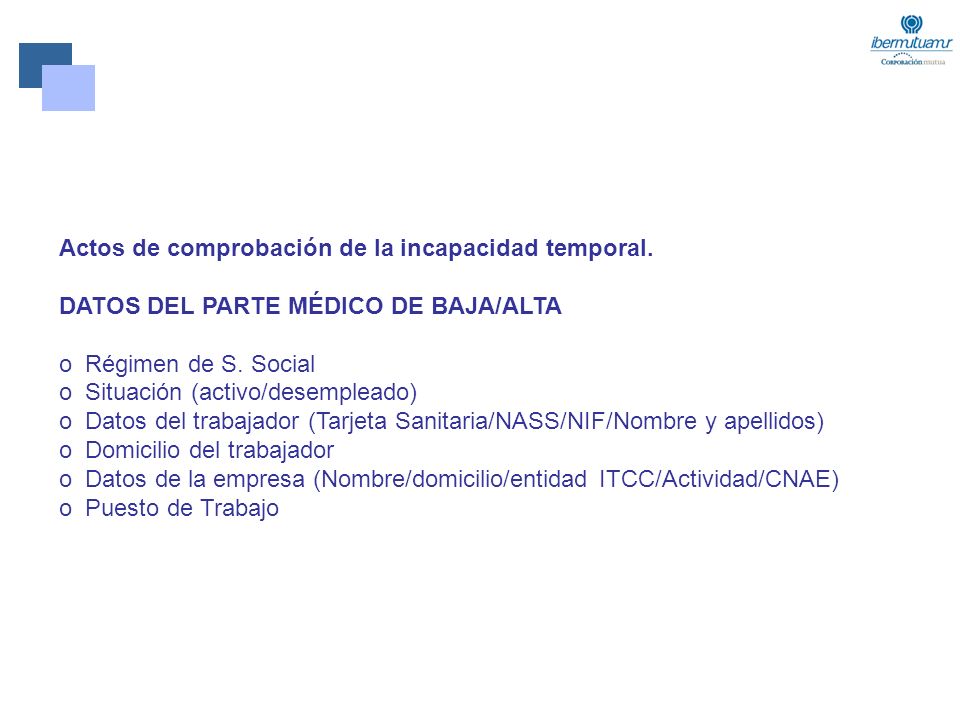 ibermutuamur
Corporación mutua

Actos de comprobación de la incapacidad temporal.

DATOS DEL PARTE MÉDICO DE BAJA/ALTA

o Régimen de S. Social
o Situación (activo/desempleado)
o Datos del trabajador (Tarjeta Sanitaria/NASS/NIF/Nombre y apellidos)
o Domicilio del trabajador
o Datos de la empresa (Nombre/domicilio/entidad ITCC/Actividad/CNAE)
o Puesto de Trabajo